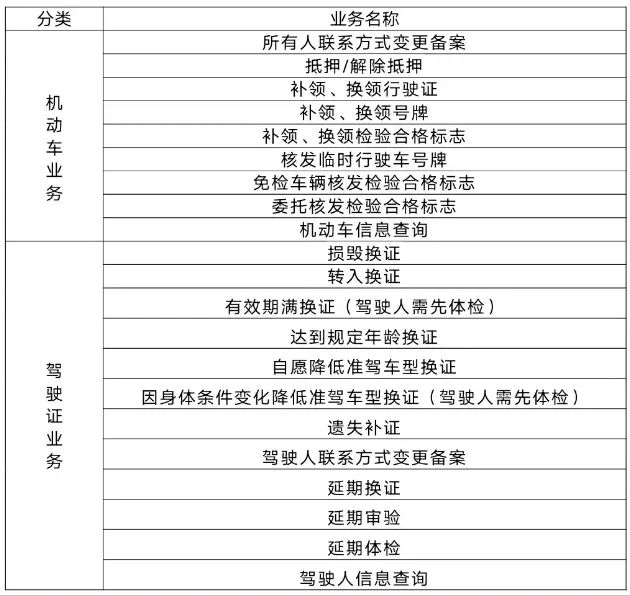 | 分类 | 业务名称 |
|---|---|
| 机动车业务 | 所有人联系方式变更备案 |
| | 抵押/解除抵押 |
| | 补领、换领行驶证 |
| | 补领、换领号牌 |
| | 补领、换领检验合格标志 |
| | 核发临时行驶车号牌 |
| | 免检车辆核发检验合格标志 |
| | 委托核发检验合格标志 |
| | 机动车信息查询 |
| 驾驶证业务 | 损毁换证 |
| | 转入换证 |
| | 有效期满换证（驾驶人需先体检） |
| | 达到规定年龄换证 |
| | 自愿降低准驾车型换证 |
| | 因身体条件变化降低准驾车型换证（驾驶人需先体检） |
| | 遗失补证 |
| | 驾驶人联系方式变更备案 |
| | 延期换证 |
| | 延期审验 |
| | 延期体检 |
| | 驾驶人信息查询 |